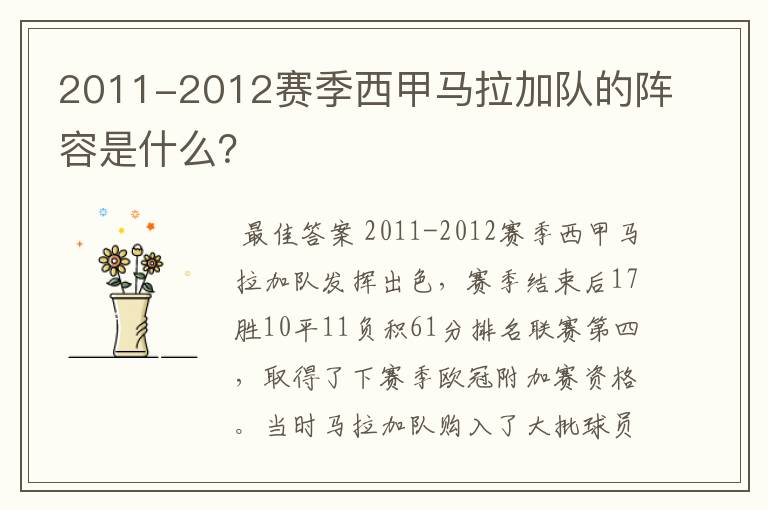 2011-2012赛季西甲马拉加队的阵容是什么?

最佳答案 2011-2012赛季西甲马拉加队发挥出色，赛季结束后17胜10平11负积61分排名联赛第四，取得了下赛季欧冠附加赛资格。当时马拉加队购入了大批球员